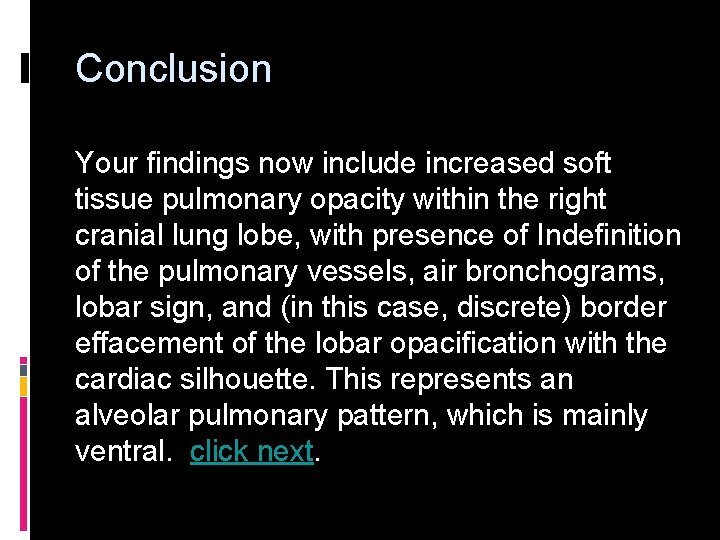 Conclusion

Your findings now include increased soft tissue pulmonary opacity within the right cranial lung lobe, with presence of Indefinition of the pulmonary vessels, air bronchograms, lobar sign, and (in this case, discrete) border effacement of the lobar opacification with the cardiac silhouette. This represents an alveolar pulmonary pattern, which is mainly ventral. click next.